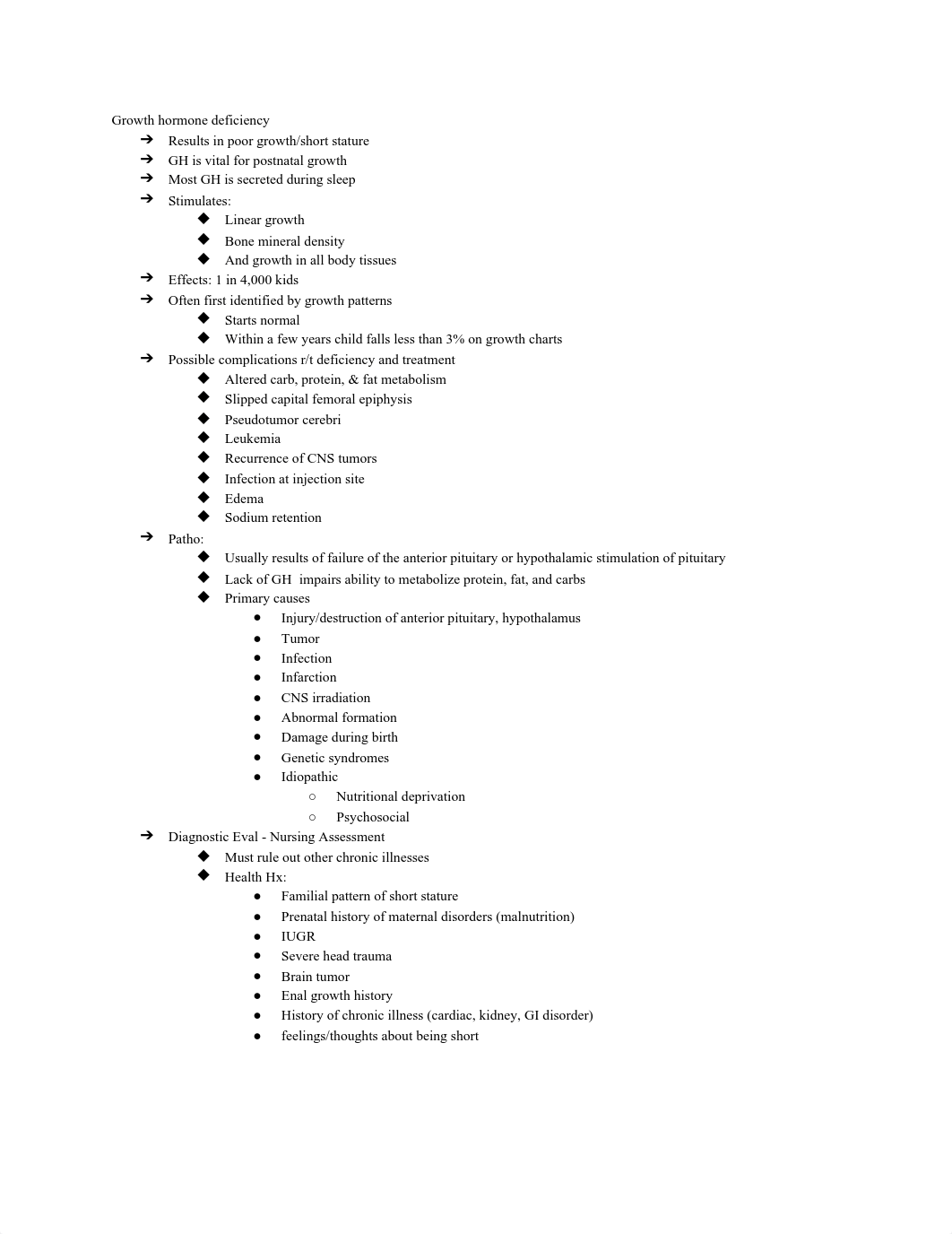 Growth hormone deficiency

➔ Results in poor growth/short stature
➔ GH is vital for postnatal growth
➔ Most GH is secreted during sleep
➔ Stimulates:
◆ Linear growth
◆ Bone mineral density
◆ And growth in all body tissues
➔ Effects: 1 in 4,000 kids
➔ Often first identified by growth patterns
◆ Starts normal
◆ Within a few years child falls less than 3% on growth charts
➔ Possible complications r/t deficiency and treatment
◆ Altered carb, protein, & fat metabolism
◆ Slipped capital femoral epiphysis
◆ Pseudotumor cerebri
◆ Leukemia
◆ Recurrence of CNS tumors
◆ Infection at injection site
◆ Edema
◆ Sodium retention
➔ Patho:
◆ Usually results of failure of the anterior pituitary or hypothalamic stimulation of pituitary
◆ Lack of GH impairs ability to metabolize protein, fat, and carbs
◆ Primary causes
● Injury/destruction of anterior pituitary, hypothalamus
● Tumor
● Infection
● Infarction
● CNS irradiation
● Abnormal formation
● Damage during birth
● Genetic syndromes
● Idiopathic
○ Nutritional deprivation
○ Psychosocial
➔ Diagnostic Eval - Nursing Assessment
◆ Must rule out other chronic illnesses
◆ Health Hx:
● Familial pattern of short stature
● Prenatal history of maternal disorders (malnutrition)
● IUGR
● Severe head trauma
● Brain tumor
● Enal growth history
● History of chronic illness (cardiac, kidney, GI disorder)
● feelings/thoughts about being short